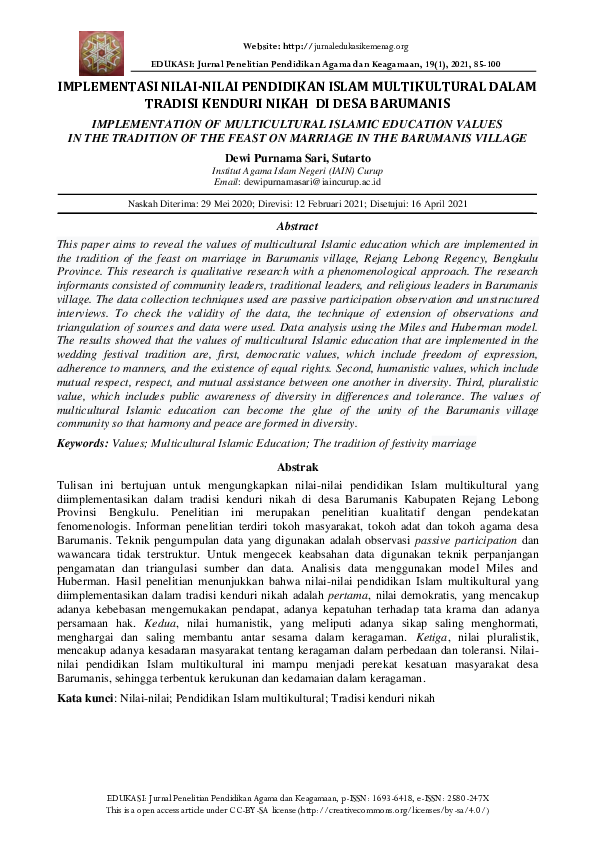 Website: http://jurnaledukasikemenag.org

EDUKASI: Jurnal Penelitian Pendidikan Agama dan Keagamaan, 19(1), 2021, 85-100

IMPLEMENTASI NILAI-NILAI PENDIDIKAN ISLAM MULTIKULTURAL DALAM TRADISI KENDURI NIKAH DI DESA BARUMANIS

IMPLEMENTATION OF MULTICULTURAL ISLAMIC EDUCATION VALUES IN THE TRADITION OF THE FEAST ON MARRIAGE IN THE BARUMANIS VILLAGE

Dewi Purnama Sari, Sutarto

Institut Agama Islam Negeri (IAIN) Curup

Email: dewipurnamasari@iaincurup.ac.id

Naskah Diterima: 29 Mei 2020; Direvisi: 12 Februari 2021; Disetujui: 16 April 2021

Abstract

This paper aims to reveal the values of multicultural Islamic education which are implemented in the tradition of the feast on marriage in Barumanis village, Rejang Lebong Regency, Bengkulu Province. This research is qualitative research with a phenomenological approach. The research informants consisted of community leaders, traditional leaders, and religious leaders in Barumanis village. The data collection techniques used are passive participation observation and unstructured interviews. To check the validity of the data, the technique of extension of observations and triangulation of sources and data were used. Data analysis using the Miles and Huberman model. The results showed that the values of multicultural Islamic education that are implemented in the wedding festival tradition are, first, democratic values, which include freedom of expression, adherence to manners, and the existence of equal rights. Second, humanistic values, which include mutual respect, respect, and mutual assistance between one another in diversity. Third, pluralistic value, which includes public awareness of diversity in differences and tolerance. The values of multicultural Islamic education can become the glue of the unity of the Barumanis village community so that harmony and peace are formed in diversity.

Keywords: Values; Multicultural Islamic Education; The tradition of festivity marriage

Abstrak

Tulisan ini bertujuan untuk mengungkapkan nilai-nilai pendidikan Islam multikultural yang diimplementasikan dalam tradisi kenduri nikah di desa Barumanis Kabupaten Rejang Lebong Provinsi Bengkulu. Penelitian ini merupakan penelitian kualitatif dengan pendekatan fenomenologis. Informan penelitian terdiri tokoh masyarakat, tokoh adat dan tokoh agama desa Barumanis. Teknik pengumpulan data yang digunakan adalah observasi passive participation dan wawancara tidak terstruktur. Untuk mengecek keabsahan data digunakan teknik perpanjangan pengamatan dan triangulasi sumber dan data. Analisis data menggunakan model Miles and Huberman. Hasil penelitian menunjukkan bahwa nilai-nilai pendidikan Islam multikultural yang diimplementasikan dalam tradisi kenduri nikah adalah pertama, nilai demokratis, yang mencakup adanya kebebasan mengemukakan pendapat, adanya kepatuhan terhadap tata krama dan adanya persamaan hak. Kedua, nilai humanistik, yang meliputi adanya sikap saling menghormati, menghargai dan saling membantu antar sesama dalam keragaman. Ketiga, nilai pluralistik, mencakup adanya kesadaran masyarakat tentang keragaman dalam perbedaan dan toleransi. Nilai-nilai pendidikan Islam multikultural ini mampu menjadi perekat kesatuan masyarakat desa Barumanis, sehingga terbentuk kerukunan dan kedamaian dalam keragaman.

Kata kunci: Nilai-nilai; Pendidikan Islam multikultural; Tradisi kenduri nikah

EDUKASI: Jurnal Penelitian Pendidikan Agama dan Keagamaan, p-ISSN: 1693-6418, e-ISSN: 2580-247X
This is a open access article under CC-BY-SA license (http://creativecommons.org/licenses/by-sa/4.0/)